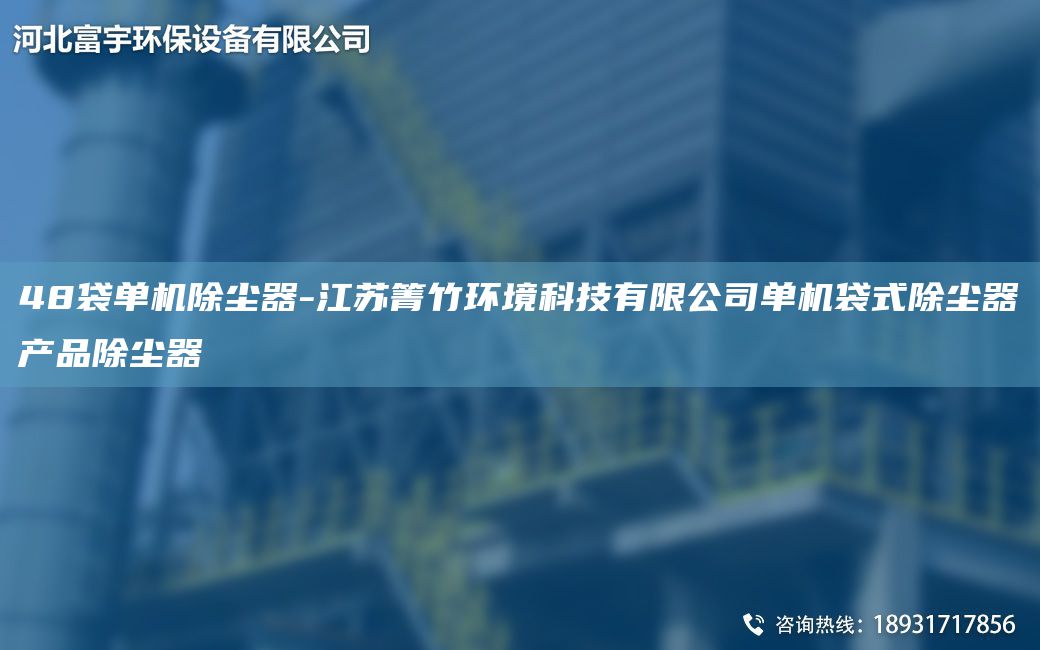 河北富宇环保设备有限公司

48袋单机除尘器-江苏箐竹环境科技有限公司单机袋式除尘器产品除尘器

咨询热线：18931717856